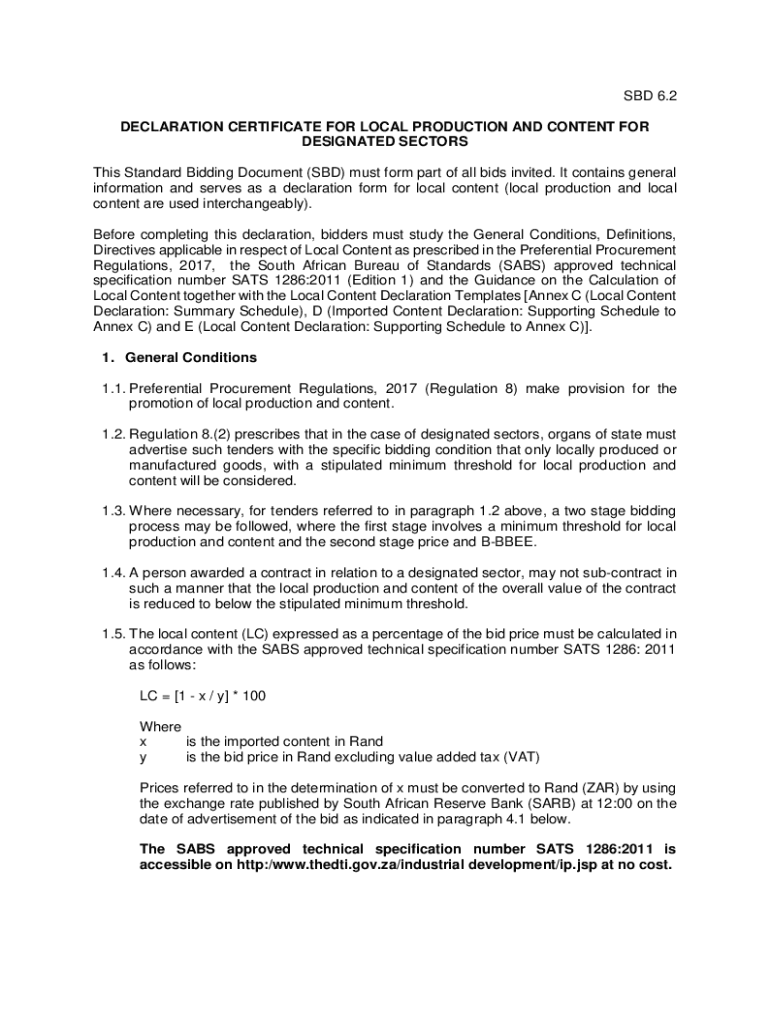 SBD 6.2

DECLARATION CERTIFICATE FOR LOCAL PRODUCTION AND CONTENT FOR DESIGNATED SECTORS

This Standard Bidding Document (SBD) must form part of all bids invited. It contains general information and serves as a declaration form for local content (local production and local content are used interchangeably).

Before completing this declaration, bidders must study the General Conditions, Definitions, Directives applicable in respect of Local Content as prescribed in the Preferential Procurement Regulations, 2017, the South African Bureau of Standards (SABS) approved technical specification number SATS 1286:2011 (Edition 1) and the Guidance on the Calculation of Local Content together with the Local Content Declaration Templates [Annex C (Local Content Declaration: Summary Schedule), D (Imported Content Declaration: Supporting Schedule to Annex C) and E (Local Content Declaration: Supporting Schedule to Annex C)].

1. General Conditions

1.1. Preferential Procurement Regulations, 2017 (Regulation 8) make provision for the promotion of local production and content.

1.2. Regulation 8.(2) prescribes that in the case of designated sectors, organs of state must advertise such tenders with the specific bidding condition that only locally produced or manufactured goods, with a stipulated minimum threshold for local production and content will be considered.

1.3. Where necessary, for tenders referred to in paragraph 1.2 above, a two stage bidding process may be followed, where the first stage involves a minimum threshold for local production and content and the second stage price and B-BBEE.

1.4. A person awarded a contract in relation to a designated sector, may not sub-contract in such a manner that the local production and content of the overall value of the contract is reduced to below the stipulated minimum threshold.

1.5. The local content (LC) expressed as a percentage of the bid price must be calculated in accordance with the SABS approved technical specification number SATS 1286: 2011 as follows:

LC = [1 - x / y] * 100

Where
x is the imported content in Rand
y is the bid price in Rand excluding value added tax (VAT)

Prices referred to in the determination of x must be converted to Rand (ZAR) by using the exchange rate published by South African Reserve Bank (SARB) at 12:00 on the date of advertisement of the bid as indicated in paragraph 4.1 below.

The SABS approved technical specification number SATS 1286:2011 is accessible on http:/www.thedti.gov.za/industrial development/ip.jsp at no cost.